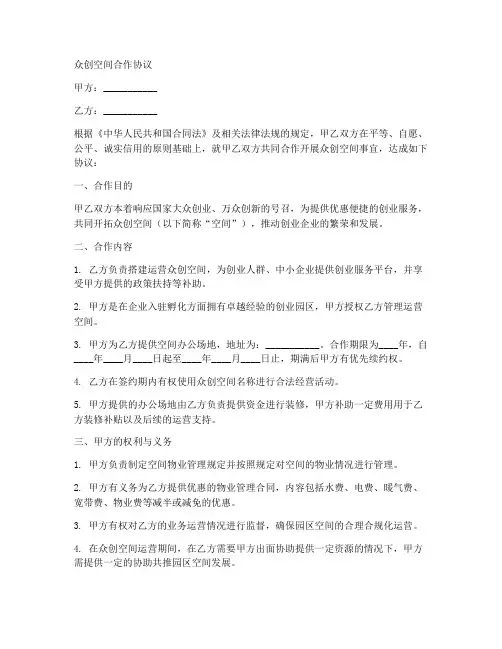 众创空间合作协议

甲方：__________

乙方：__________

根据《中华人民共和国合同法》及相关法律法规的规定，甲乙双方在平等、自愿、公平、诚实信用的原则基础上，就甲乙双方共同合作开展众创空间事宜，达成如下协议：

一、合作目的

甲乙双方本着响应国家大众创业、万众创新的号召，为提供优惠便捷的创业服务，共同开拓众创空间（以下简称“空间”），推动创业企业的繁荣和发展。

二、合作内容

1. 乙方负责搭建运营众创空间，为创业人群、中小企业提供创业服务平台，并享受甲方提供的政策扶持等补助。

2. 甲方是在企业入驻孵化方面拥有卓越经验的创业园区，甲方授权乙方管理运营空间。

3. 甲方为乙方提供空间办公场地，地址为：__________。合作期限为____年，自____年____月____日起至____年____月____日止，期满后甲方有优先续约权。

4. 乙方在签约期内有权使用众创空间名称进行合法经营活动。

5. 甲方提供的办公场地由乙方负责提供资金进行装修，甲方补助一定费用用于乙方装修补贴以及后续的运营支持。

三、甲方的权利与义务

1. 甲方负责制定空间物业管理规定并按照规定对空间的物业情况进行管理。

2. 甲方有义务为乙方提供优惠的物业管理合同，内容包括水费、电费、暖气费、宽带费、物业费等减半或减免的优惠。

3. 甲方有权对乙方的业务运营情况进行监督，确保园区空间的合理合规化运营。

4. 在众创空间运营期间，在乙方需要甲方出面协助提供一定资源的情况下，甲方需提供一定的协助共推园区空间发展。